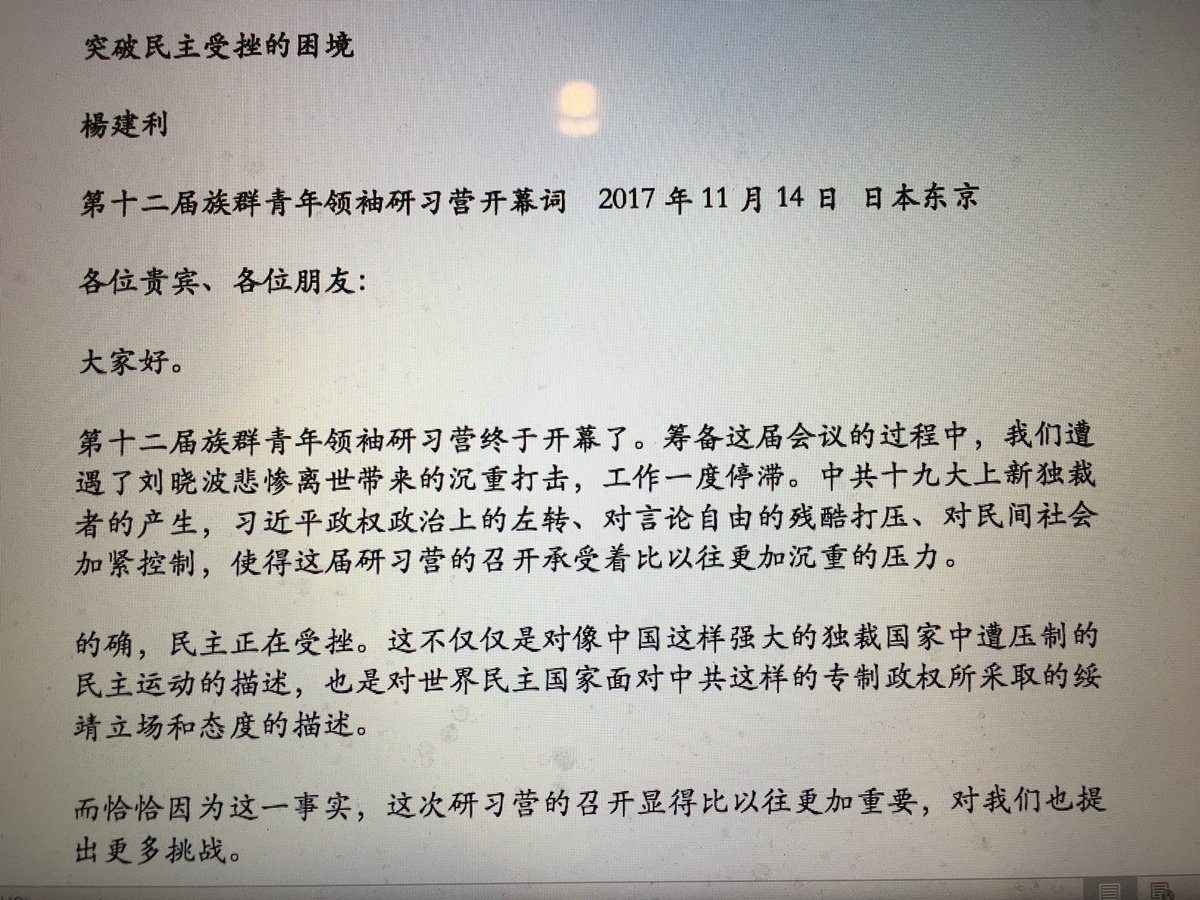 突破民主受挫的困境

楊建利

第十二届族群青年领袖研习营开幕词 2017年11月14日 日本东京

各位贵宾、各位朋友:

大家好。

第十二届族群青年领袖研习营终于开幕了。筹备这届会议的过程中，我们遭遇了刘晓波悲惨离世带来的沉重打击，工作一度停滞。中共十九大上新独裁者的产生，习近平政权政治上的左转、对言论自由的残酷打压、对民间社会加紧控制，使得这届研习营的召开承受着比以往更加沉重的压力。

的确，民主正在受挫。这不仅仅是对像中国这样强大的独裁国家中遭压制的民主运动的描述，也是对世界民主国家面对中共这样的专制政权所采取的绥靖立场和态度的描述。

而恰恰因为这一事实，这次研习营的召开显得比以往更加重要，对我们也提出更多挑战。